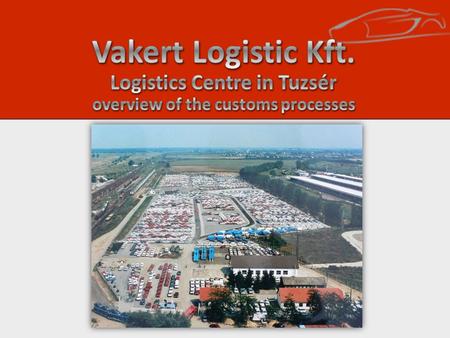 Vakert Logistic Kft.
Logistics Centre in Tuzsér
overview of the customs processes